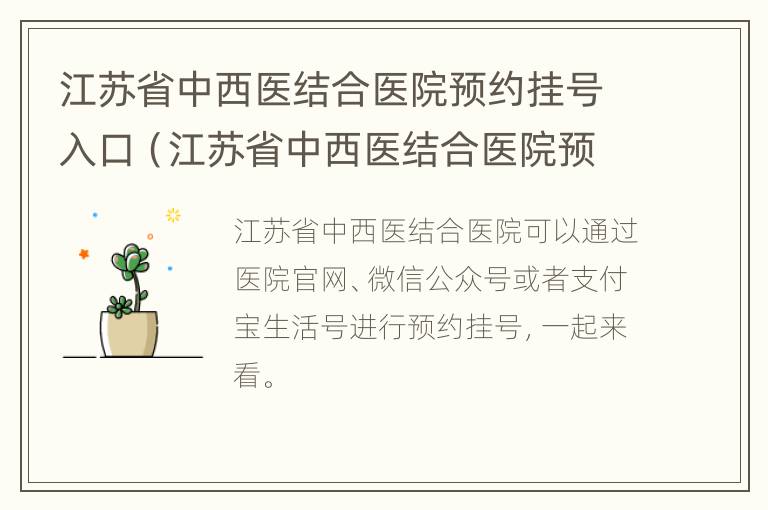 江苏省中西医结合医院预约挂号入口（江苏省中西医结合医院预

江苏省中西医结合医院可以通过医院官网、微信公众号或者支付宝生活号进行预约挂号，一起来看。